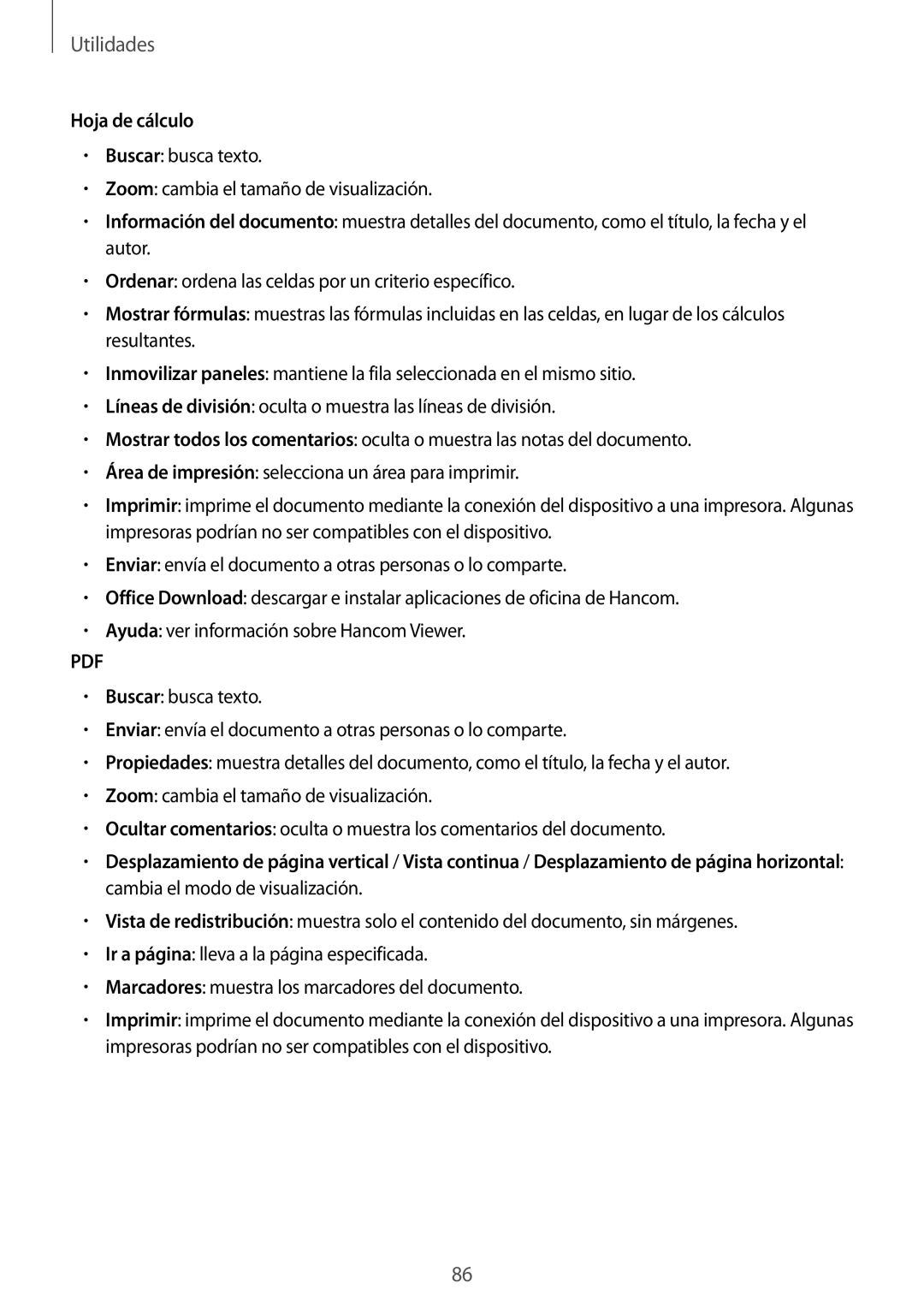 Utilidades

Hoja de cálculo

• Buscar: busca texto.
• Zoom: cambia el tamaño de visualización.
• Información del documento: muestra detalles del documento, como el título, la fecha y el autor.
• Ordenar: ordena las celdas por un criterio específico.
• Mostrar fórmulas: muestras las fórmulas incluidas en las celdas, en lugar de los cálculos resultantes.
• Inmovilizar paneles: mantiene la fila seleccionada en el mismo sitio.
• Líneas de división: oculta o muestra las líneas de división.
• Mostrar todos los comentarios: oculta o muestra las notas del documento.
• Área de impresión: selecciona un área para imprimir.
• Imprimir: imprime el documento mediante la conexión del dispositivo a una impresora. Algunas impresoras podrían no ser compatibles con el dispositivo.
• Enviar: envía el documento a otras personas o lo comparte.
• Office Download: descargar e instalar aplicaciones de oficina de Hancom.
• Ayuda: ver información sobre Hancom Viewer.

PDF

• Buscar: busca texto.
• Enviar: envía el documento a otras personas o lo comparte.
• Propiedades: muestra detalles del documento, como el título, la fecha y el autor.
• Zoom: cambia el tamaño de visualización.
• Ocultar comentarios: oculta o muestra los comentarios del documento.
• Desplazamiento de página vertical / Vista continua / Desplazamiento de página horizontal: cambia el modo de visualización.
• Vista de redistribución: muestra solo el contenido del documento, sin márgenes.
• Ir a página: lleva a la página especificada.
• Marcadores: muestra los marcadores del documento.
• Imprimir: imprime el documento mediante la conexión del dispositivo a una impresora. Algunas impresoras podrían no ser compatibles con el dispositivo.

86